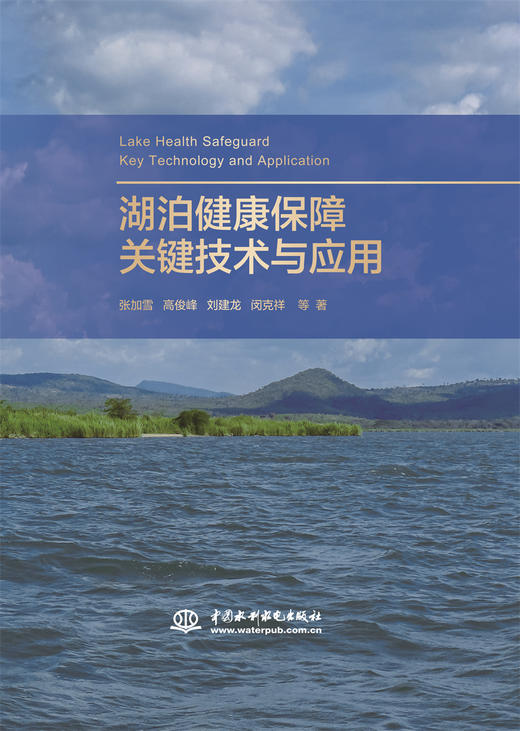 Lake Health Safeguard
Key Technology and Application

湖泊健康保障
关键技术与应用

张加雪 高俊峰 刘建龙 闵克祥 等 著

中国水利水电出版社
www.waterpub.com.cn